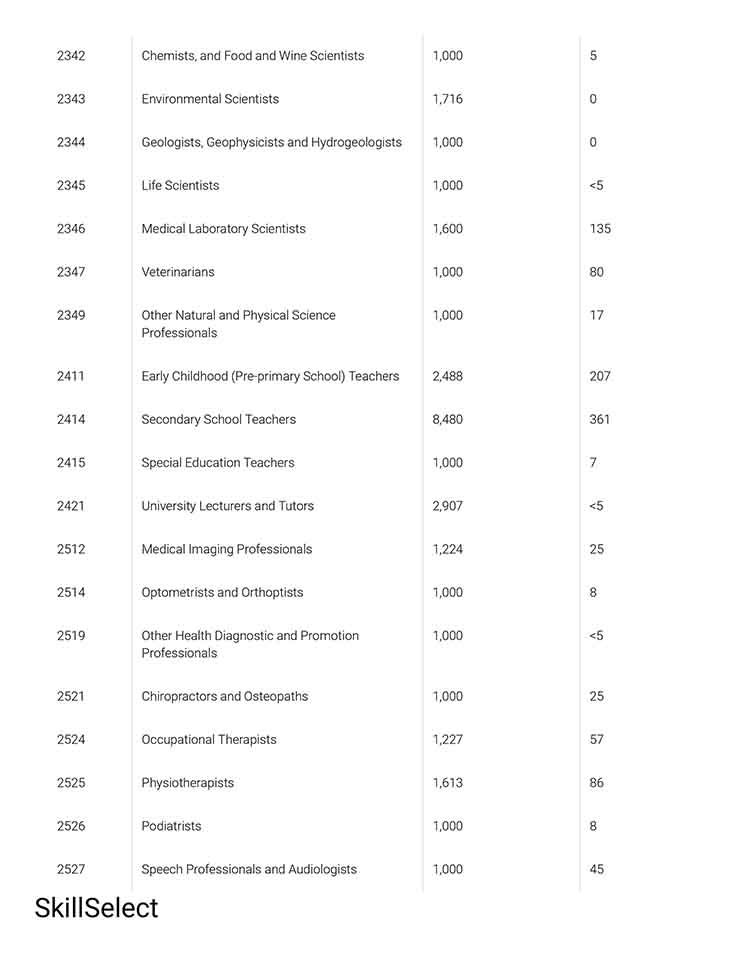 | | | | |
|---|---|---|---|
| 2342 | Chemists, and Food and Wine Scientists | 1,000 | 5 |
| 2343 | Environmental Scientists | 1,716 | 0 |
| 2344 | Geologists, Geophysicists and Hydrogeologists | 1,000 | 0 |
| 2345 | Life Scientists | 1,000 | <5 |
| 2346 | Medical Laboratory Scientists | 1,600 | 135 |
| 2347 | Veterinarians | 1,000 | 80 |
| 2349 | Other Natural and Physical Science Professionals | 1,000 | 17 |
| 2411 | Early Childhood (Pre-primary School) Teachers | 2,488 | 207 |
| 2414 | Secondary School Teachers | 8,480 | 361 |
| 2415 | Special Education Teachers | 1,000 | 7 |
| 2421 | University Lecturers and Tutors | 2,907 | <5 |
| 2512 | Medical Imaging Professionals | 1,224 | 25 |
| 2514 | Optometrists and Orthoptists | 1,000 | 8 |
| 2519 | Other Health Diagnostic and Promotion Professionals | 1,000 | <5 |
| 2521 | Chiropractors and Osteopaths | 1,000 | 25 |
| 2524 | Occupational Therapists | 1,227 | 57 |
| 2525 | Physiotherapists | 1,613 | 86 |
| 2526 | Podiatrists | 1,000 | 8 |
| 2527 | Speech Professionals and Audiologists | 1,000 | 45 |

SkillSelect